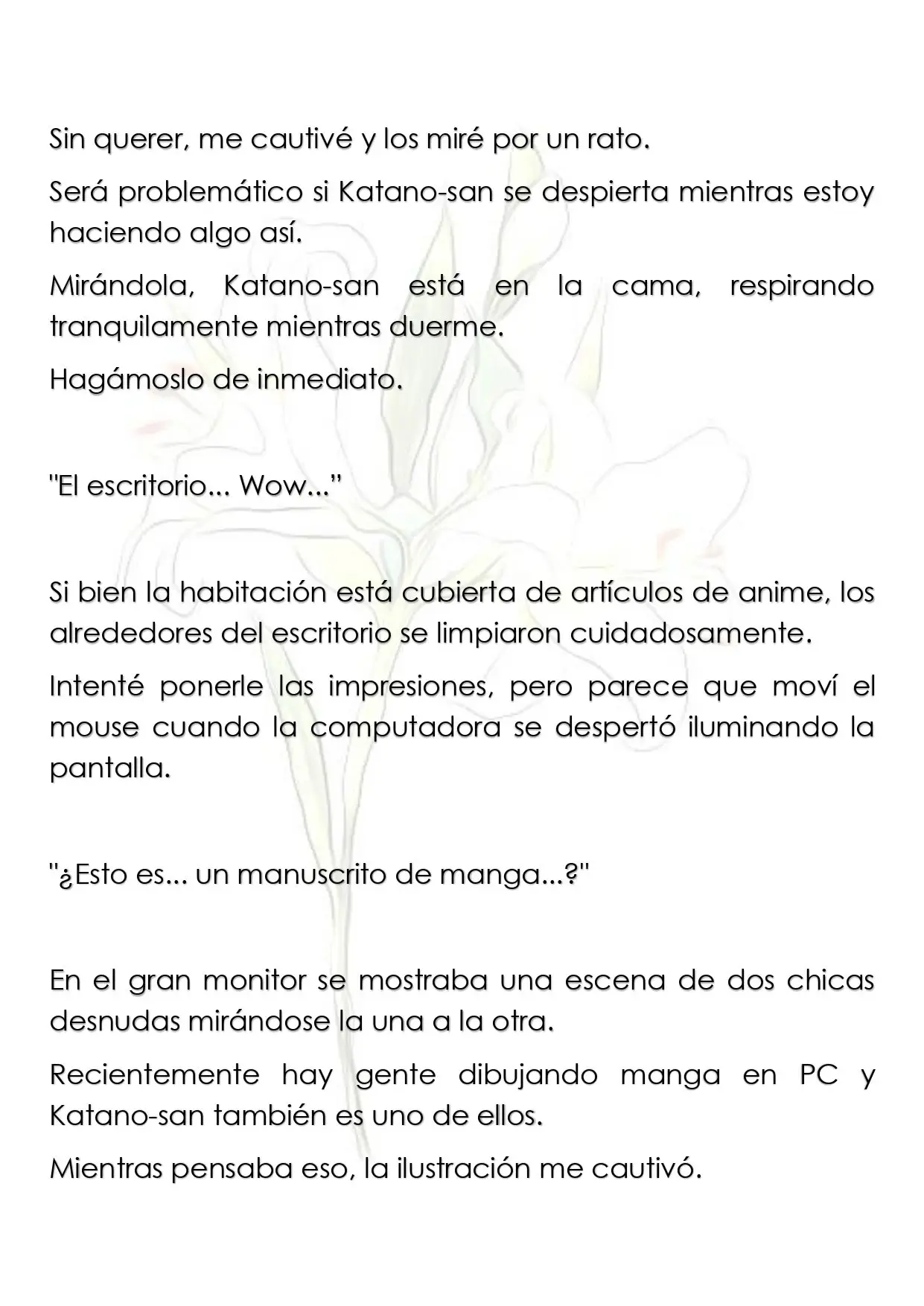 Sin querer, me cautivé y los miré por un rato.

Será problemático si Katano-san se despierta mientras estoy haciendo algo así.

Mirándola, Katano-san está en la cama, respirando tranquilamente mientras duerme.

Hagámoslo de inmediato.

"El escritorio... Wow..."

Si bien la habitación está cubierta de artículos de anime, los alrededores del escritorio se limpiaron cuidadosamente.

Intenté ponerle las impresiones, pero parece que moví el mouse cuando la computadora se despertó iluminando la pantalla.

"¿Esto es... un manuscrito de manga...?"

En el gran monitor se mostraba una escena de dos chicas desnudas mirándose la una a la otra.

Recientemente hay gente dibujando manga en PC y Katano-san también es uno de ellos.

Mientras pensaba eso, la ilustración me cautivó.